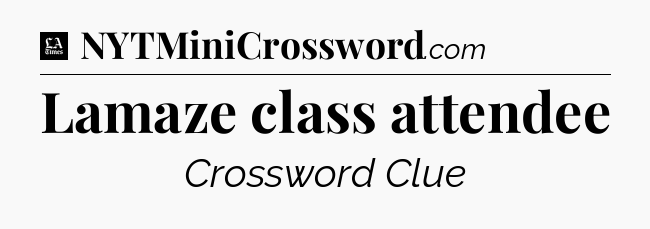 LA Times NYTMiniCrossword.com

Lamaze class attendee

Crossword Clue